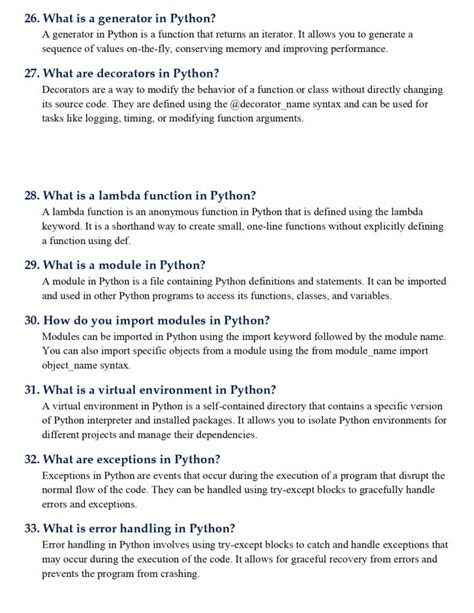 26. What is a generator in Python?

A generator in Python is a function that returns an iterator. It allows you to generate a sequence of values on-the-fly, conserving memory and improving performance.

27. What are decorators in Python?

Decorators are a way to modify the behavior of a function or class without directly changing its source code. They are defined using the @decorator_name syntax and can be used for tasks like logging, timing, or modifying function arguments.

28. What is a lambda function in Python?

A lambda function is an anonymous function in Python that is defined using the lambda keyword. It is a shorthand way to create small, one-line functions without explicitly defining a function using def.

29. What is a module in Python?

A module in Python is a file containing Python definitions and statements. It can be imported and used in other Python programs to access its functions, classes, and variables.

30. How do you import modules in Python?

Modules can be imported in Python using the import keyword followed by the module name. You can also import specific objects from a module using the from module_name import object_name syntax.

31. What is a virtual environment in Python?

A virtual environment in Python is a self-contained directory that contains a specific version of Python interpreter and installed packages. It allows you to isolate Python environments for different projects and manage their dependencies.

32. What are exceptions in Python?

Exceptions in Python are events that occur during the execution of a program that disrupt the normal flow of the code. They can be handled using try-except blocks to gracefully handle errors and exceptions.

33. What is error handling in Python?

Error handling in Python involves using try-except blocks to catch and handle exceptions that may occur during the execution of the code. It allows for graceful recovery from errors and prevents the program from crashing.